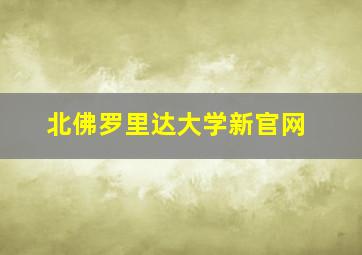 北佛罗里达大学新官网